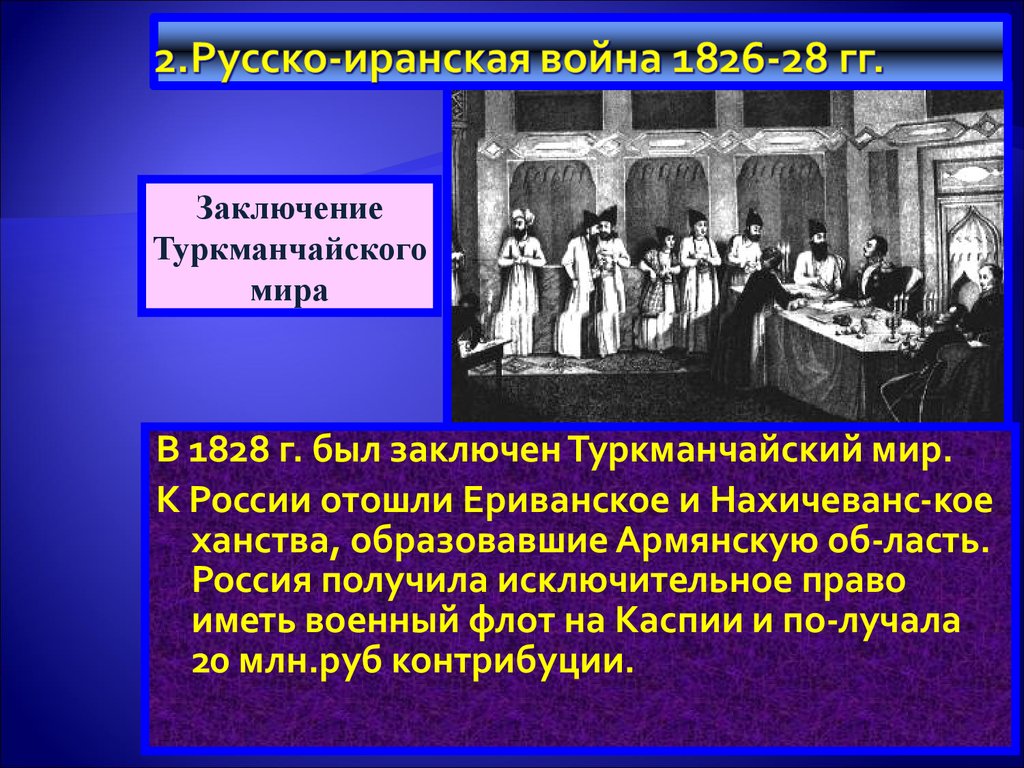 2.Русско-иранская война 1826-28 гг.

Заключение Туркманчайского мира

В 1828 г. был заключен Туркманчайский мир.

К России отошли Ериванское и Нахичеванс-кое ханства, образовавшие Армянскую об-ласть. Россия получила исключительное право иметь военный флот на Каспии и по-лучала 20 млн.руб контрибуции.